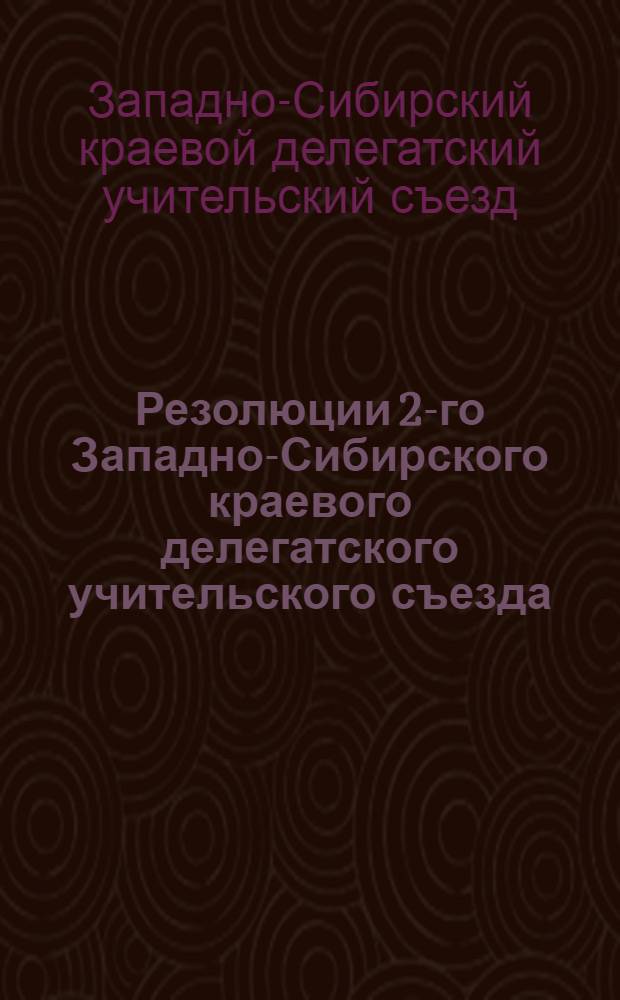 Западно-Сибирский краевой делегатский учительский съезд

Резолюции 2-го Западно-Сибирского краевого делегатского учительского съезда